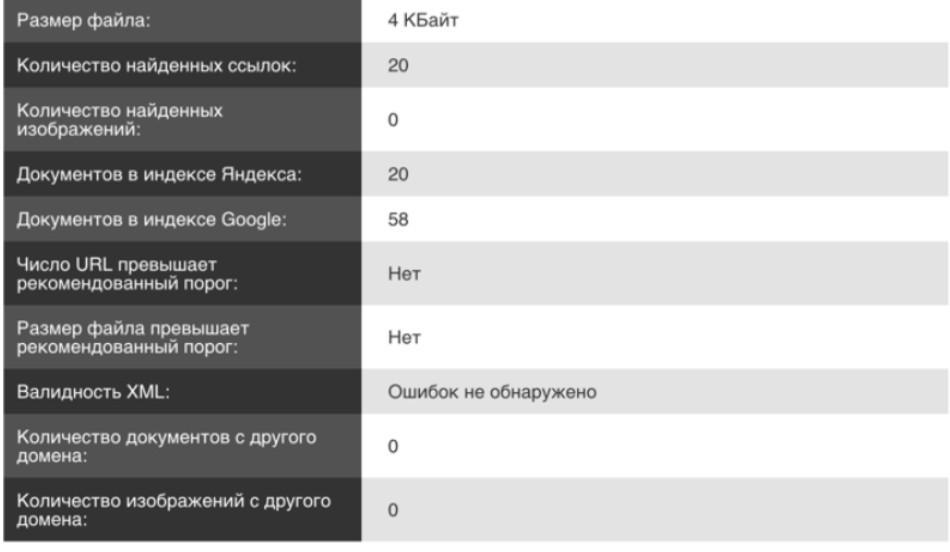 | | |
|---|---|
| Размер файла: | 4 КБайт |
| Количество найденных ссылок: | 20 |
| Количество найденных изображений: | 0 |
| Документов в индексе Яндекса: | 20 |
| Документов в индексе Google: | 58 |
| Число URL превышает рекомендованный порог: | Нет |
| Размер файла превышает рекомендованный порог: | Нет |
| Валидность XML: | Ошибок не обнаружено |
| Количество документов с другого домена: | 0 |
| Количество изображений с другого домена: | 0 |